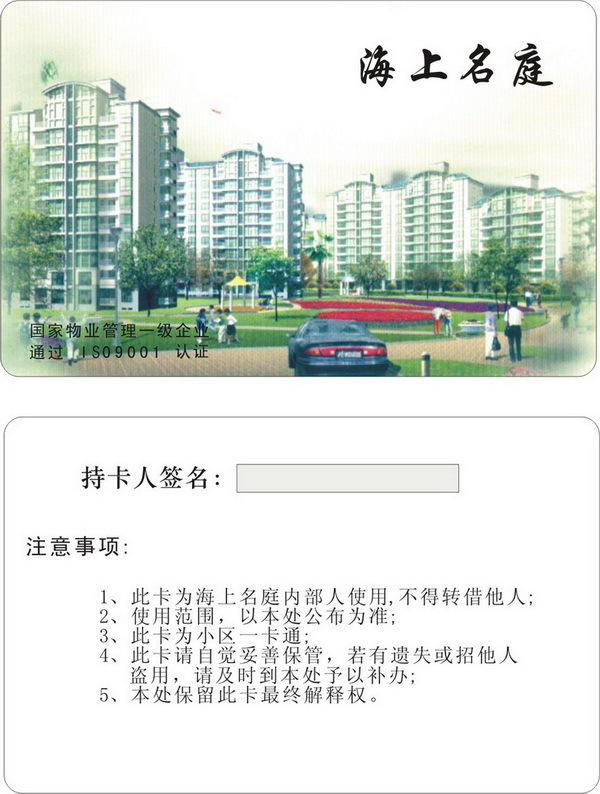 海上名庭

国家物业管理一级企业
通过 ISO9001 认证

持卡人签名：

注意事项：

1、此卡为海上名庭内部人使用，不得转借他人；
2、使用范围，以本处公布为准；
3、此卡为小区一卡通；
4、此卡请自觉妥善保管，若有遗失或招他人盗用，请及时到本处予以补办；
5、本处保留此卡最终解释权。